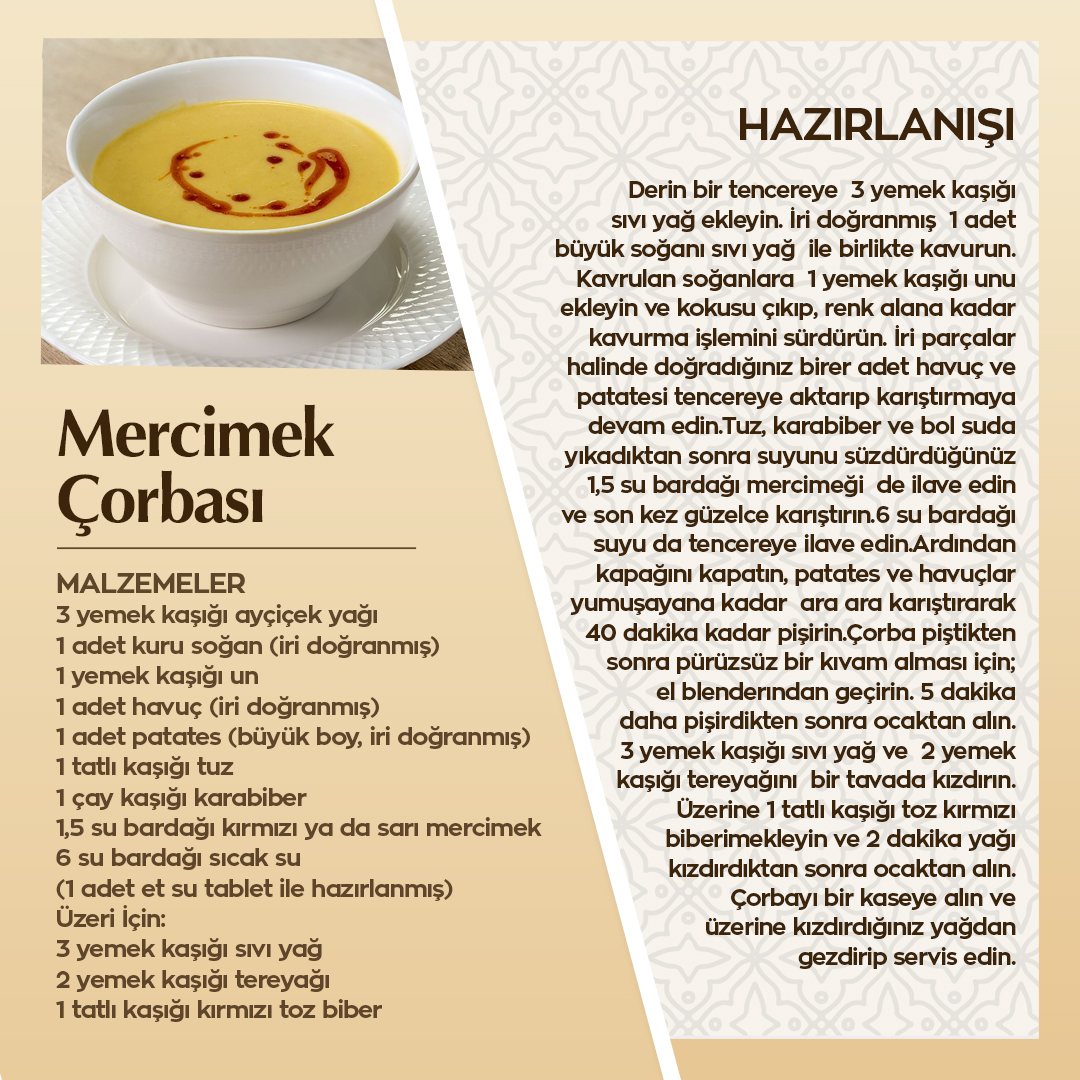 Mercimek Çorbası

MALZEMELER
3 yemek kaşığı ayçiçek yağı
1 adet kuru soğan (iri doğranmış)
1 yemek kaşığı un
1 adet havuç (iri doğranmış)
1 adet patates (büyük boy, iri doğranmış)
1 tatlı kaşığı tuz
1 çay kaşığı karabiber
1,5 su bardağı kırmızı ya da sarı mercimek
6 su bardağı sıcak su
(1 adet et su tablet ile hazırlanmış)
Üzeri İçin:
3 yemek kaşığı sıvı yağ
2 yemek kaşığı tereyağı
1 tatlı kaşığı kırmızı toz biber

HAZIRLANIŞI

Derin bir tencereye 3 yemek kaşığı sıvı yağ ekleyin. İri doğranmış 1 adet büyük soğanı sıvı yağ ile birlikte kavurun. Kavrulan soğanlara 1 yemek kaşığı unu ekleyin ve kokusu çıkıp, renk alana kadar kavurma işlemini sürdürün. İri parçalar halinde doğradığınız birer adet havuç ve patatesi tencereye aktarıp karıştırmaya devam edin.Tuz, karabiber ve bol suda yıkadıktan sonra suyunu süzdürdüğünüz 1,5 su bardağı mercimeği de ilave edin ve son kez güzelce karıştırın.6 su bardağı suyu da tencereye ilave edin.Ardından kapağını kapatın, patates ve havuçlar yumuşayana kadar ara ara karıştırarak 40 dakika kadar pişirin.Çorba piştikten sonra pürüzsüz bir kıvam alması için; el blenderından geçirin. 5 dakika daha pişirdikten sonra ocaktan alın. 3 yemek kaşığı sıvı yağ ve 2 yemek kaşığı tereyağını bir tavada kızdırın. Üzerine 1 tatlı kaşığı toz kırmızı biberimekleyin ve 2 dakika yağı kızdırdıktan sonra ocaktan alın. Çorbayı bir kaseye alın ve üzerine kızdırdığınız yağdan gezdirip servis edin.